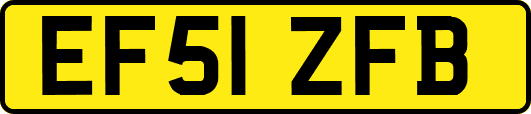 EF51 ZFB